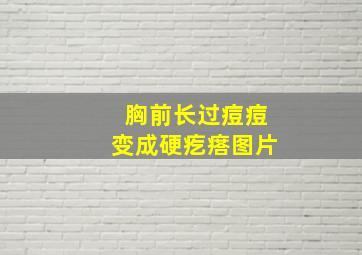 胸前长过痘痘
变成硬疙瘩图片